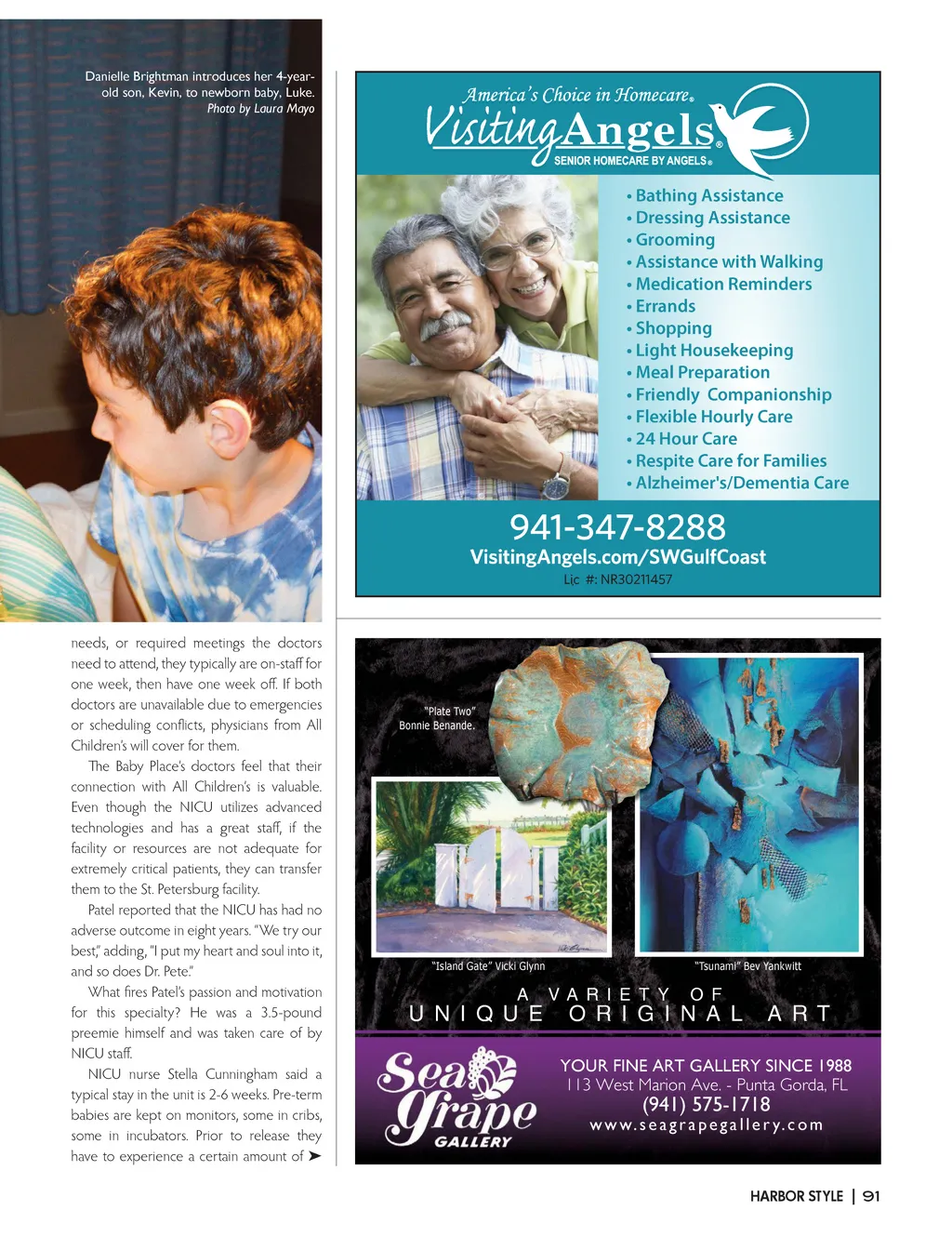 Danielle Brightman introduces her 4-year-old son, Kevin, to newborn baby, Luke.
Photo by Laura Mayo

needs, or required meetings the doctors need to attend, they typically are on-staff for one week, then have one week off. If both doctors are unavailable due to emergencies or scheduling conflicts, physicians from All Children's will cover for them.

The Baby Place's doctors feel that their connection with All Children's is valuable. Even though the NICU utilizes advanced technologies and has a great staff, if the facility or resources are not adequate for extremely critical patients, they can transfer them to the St. Petersburg facility.

Patel reported that the NICU has had no adverse outcome in eight years. "We try our best," adding, "I put my heart and soul into it, and so does Dr. Pete."

What fires Patel's passion and motivation for this specialty? He was a 3.5-pound preemie himself and was taken care of by NICU staff.

NICU nurse Stella Cunningham said a typical stay in the unit is 2-6 weeks. Pre-term babies are kept on monitors, some in cribs, some in incubators. Prior to release they have to experience a certain amount of ➤

America's Choice in Homecare®
Visiting Angels®
SENIOR HOMECARE BY ANGELS®

• Bathing Assistance
• Dressing Assistance
• Grooming
• Assistance with Walking
• Medication Reminders
• Errands
• Shopping
• Light Housekeeping
• Meal Preparation
• Friendly Companionship
• Flexible Hourly Care
• 24 Hour Care
• Respite Care for Families
• Alzheimer's/Dementia Care

941-347-8288
VisitingAngels.com/SWGulfCoast
Lic #: NR30211457

"Plate Two"
Bonnie Benande.

"Island Gate" Vicki Glynn
"Tsunami" Bev Yankwitt

A VARIETY OF
UNIQUE ORIGINAL ART

Sea Grape GALLERY
YOUR FINE ART GALLERY SINCE 1988
113 West Marion Ave. - Punta Gorda, FL
(941) 575-1718
www.seagrapegallery.com

HARBOR STYLE | 91